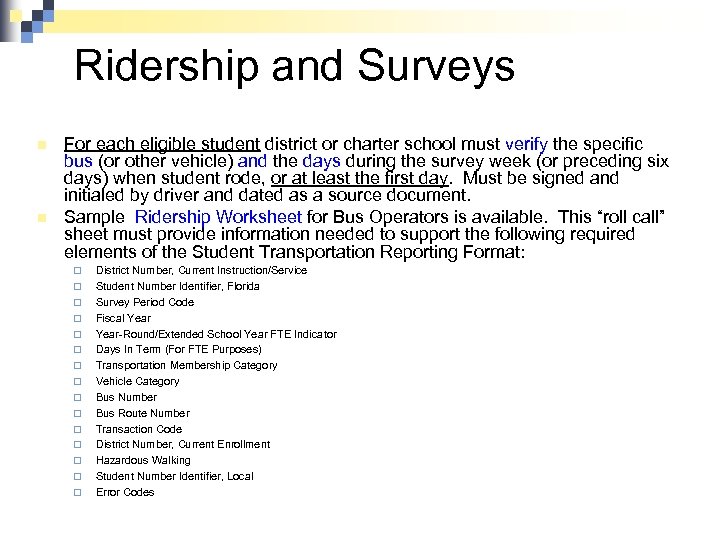 Ridership and Surveys

For each eligible student district or charter school must verify the specific bus (or other vehicle) and the days during the survey week (or preceding six days) when student rode, or at least the first day. Must be signed and initialed by driver and dated as a source document.

Sample Ridership Worksheet for Bus Operators is available. This “roll call” sheet must provide information needed to support the following required elements of the Student Transportation Reporting Format:

District Number, Current Instruction/Service
Student Number Identifier, Florida
Survey Period Code
Fiscal Year
Year-Round/Extended School Year FTE Indicator
Days In Term (For FTE Purposes)
Transportation Membership Category
Vehicle Category
Bus Number
Bus Route Number
Transaction Code
District Number, Current Enrollment
Hazardous Walking
Student Number Identifier, Local
Error Codes